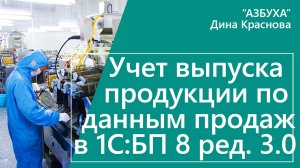 "АЗБУХА"
Дина Краснова

Учет выпуска продукции по данным продаж в 1С:БП 8 ред. 3.0